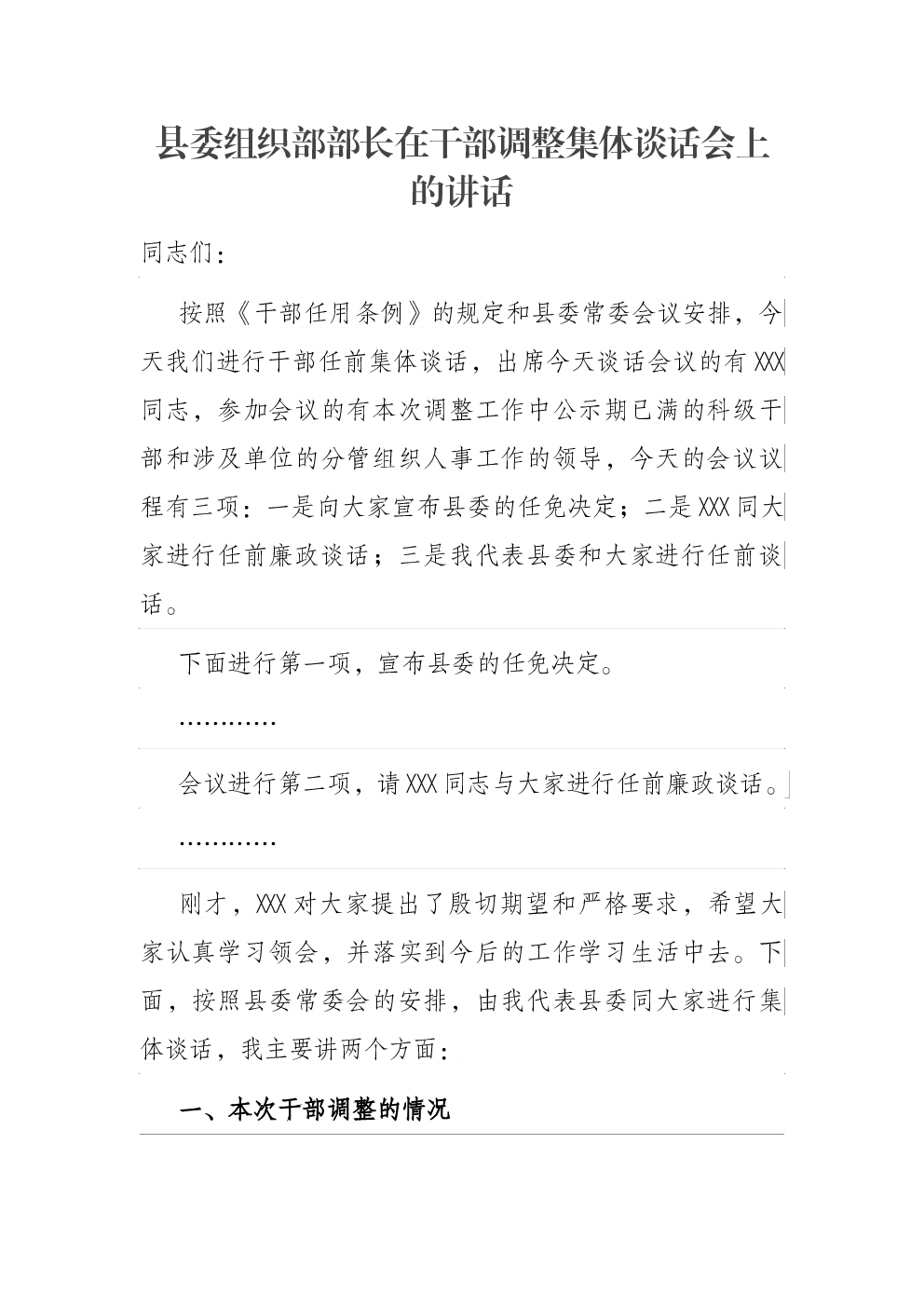 县委组织部部长在干部调整集体谈话会上的讲话

同志们：

按照《干部任用条例》的规定和县委常委会议安排，今天我们进行干部任前集体谈话，出席今天谈话会议的有XXX同志，参加会议的有本次调整工作中公示期已满的科级干部和涉及单位的分管组织人事工作的领导，今天的会议议程有三项：一是向大家宣布县委的任免决定；二是XXX同大家进行任前廉政谈话；三是我代表县委和大家进行任前谈话。

下面进行第一项，宣布县委的任免决定。

…………

会议进行第二项，请XXX同志与大家进行任前廉政谈话。

…………

刚才，XXX对大家提出了殷切期望和严格要求，希望大家认真学习领会，并落实到今后的工作学习生活中去。下面，按照县委常委会的安排，由我代表县委同大家进行集体谈话，我主要讲两个方面：

一、本次干部调整的情况